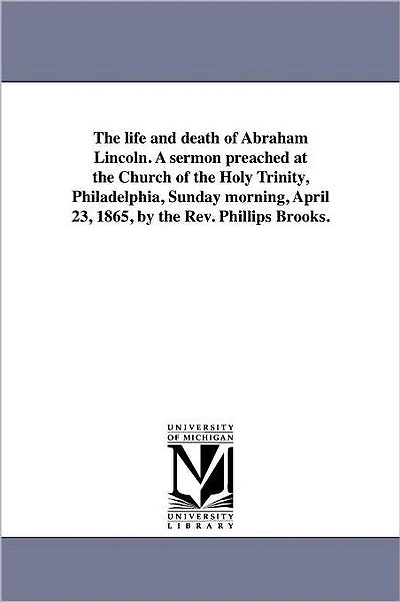 The life and death of Abraham Lincoln. A sermon preached at the Church of the Holy Trinity, Philadelphia, Sunday morning, April 23, 1865, by the Rev. Phillips Brooks.

UNIVERSITY OF MICHIGAN

M

UNIVERSITY LIBRARY